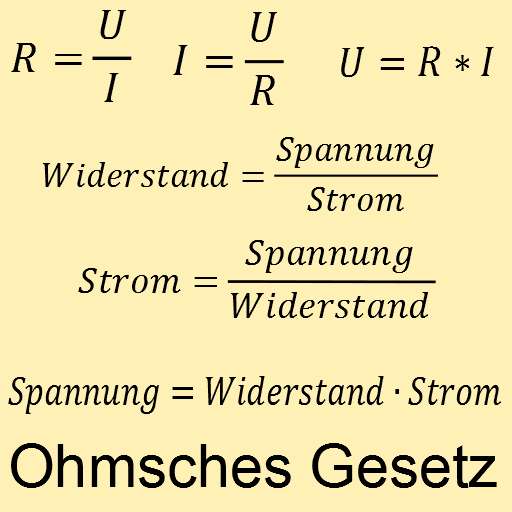 $R = \frac{U}{I}$ $I = \frac{U}{R}$ $U = R * I$

$Widerstand = \frac{Spannung}{Strom}$

$Strom = \frac{Spannung}{Widerstand}$

$Spannung = Widerstand \cdot Strom$

Ohmsches Gesetz